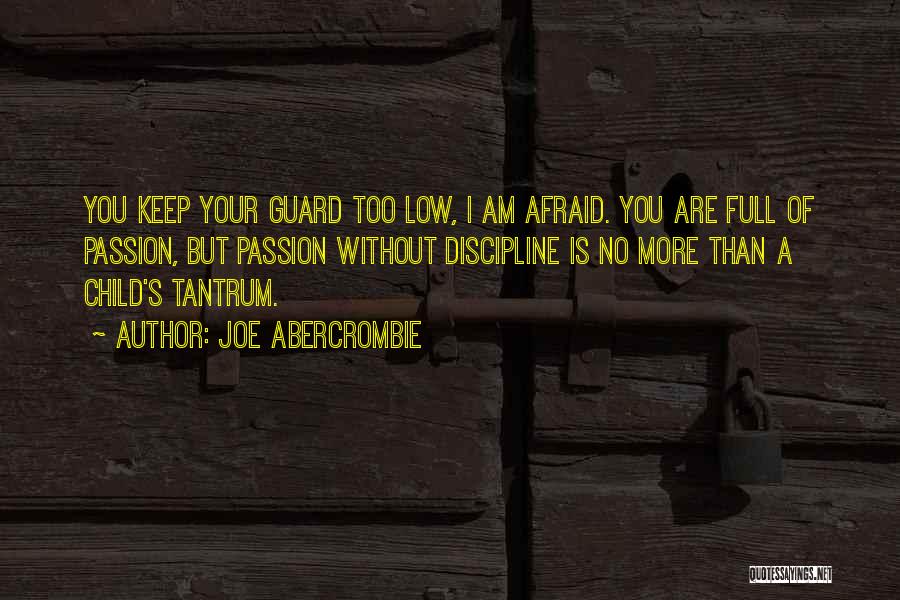 YOU KEEP YOUR GUARD TOO LOW, I AM AFRAID. YOU ARE FULL OF PASSION, BUT PASSION WITHOUT DISCIPLINE IS NO MORE THAN A CHILD'S TANTRUM.

~ AUTHOR: JOE ABERCROMBIE

QUOTESSAYINGS.NET